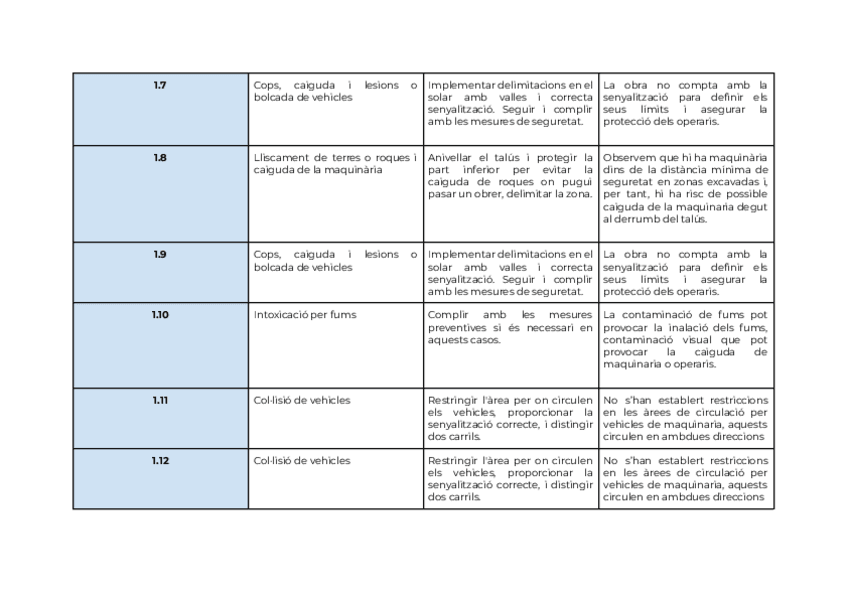 | 1.7 | Cops, caiguda i lesions o bolcada de vehicles | Implementar delimitacions en el solar amb valles i correcta senyalització. Seguir i complir amb les mesures de seguretat. | La obra no compta amb la senyalització para definir els seus límits i asegurar la protecció dels operaris. |
|---|---|---|---|
| 1.8 | Lliscament de terres o roques i caiguda de la maquinària | Anivellar el talús i protegir la part inferior per evitar la caiguda de roques on pugui pasar un obrer, delimitar la zona. | Observem que hi ha maquinària dins de la distància mínima de seguretat en zonas excavadas i, per tant, hi ha risc de possible caiguda de la maquinaria degut al derrumb del talús. |
| 1.9 | Cops, caiguda i lesions o bolcada de vehicles | Implementar delimitacions en el solar amb valles i correcta senyalització. Seguir i complir amb les mesures de seguretat. | La obra no compta amb la senyalització para definir els seus límits i asegurar la protecció dels operaris. |
| 1.10 | Intoxicació per fums | Complir amb les mesures preventives si és necessari en aquests casos. | La contaminació de fums pot provocar la inalació dels fums, contaminació visual que pot provocar la caiguda de maquinaria o operaris. |
| 1.11 | Col·lisió de vehicles | Restringir l'àrea per on circulen els vehicles, proporcionar la senyalització correcte, i distingir dos carrils. | No s'han establert restriccions en les àrees de circulació per vehicles de maquinaria, aquests circulen en ambdues direccions |
| 1.12 | Col·lisió de vehicles | Restringir l'àrea per on circulen els vehicles, proporcionar la senyalització correcte, i distingir dos carrils. | No s'han establert restriccions en les àrees de circulació per vehicles de maquinaria, aquests circulen en ambdues direccions |